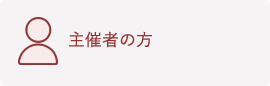 主催者の方